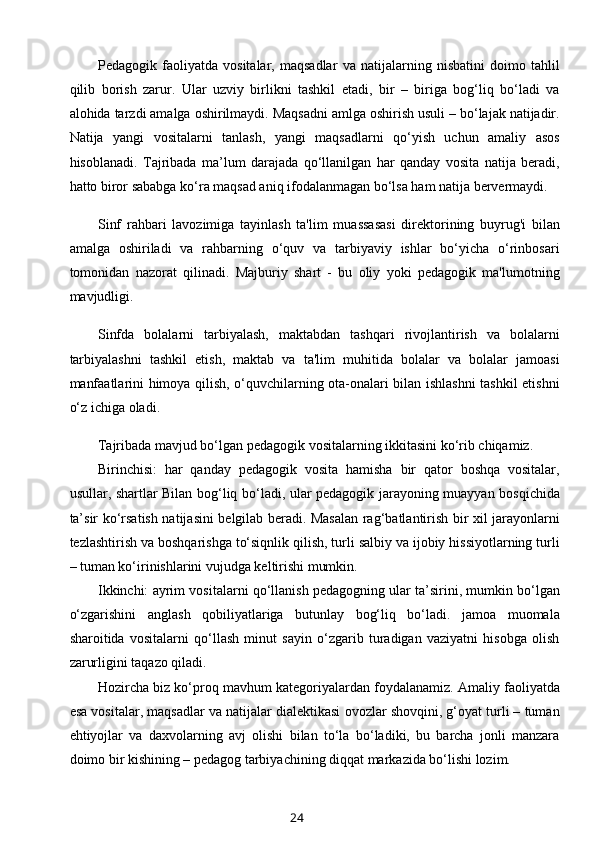 Pedagogik faoliyatda vositalar, maqsadlar va natijalarning nisbatini doimo tahlil qilib borish zarur. Ular uzviy birlikni tashkil etadi, bir – biriga bog‘liq bo‘ladi va alohida tarzdi amalga oshirilmaydi. Maqsadni amlga oshirish usuli – bo‘lajak natijadir. Natija yangi vositalarni tanlash, yangi maqsadlarni qo‘yish uchun amaliy asos hisoblanadi. Tajribada ma’lum darajada qo‘llanilgan har qanday vosita natija beradi, hatto biror sababga ko‘ra maqsad aniq ifodalanmagan bo‘lsa ham natija bervermaydi.

Sinf rahbari lavozimiga tayinlash ta'lim muassasasi direktorining buyrug'i bilan amalga oshiriladi va rahbarning o‘quv va tarbiyaviy ishlar bo‘yicha o‘rinbosari tomonidan nazorat qilinadi. Majburiy shart - bu oliy yoki pedagogik ma'lumotning mavjudligi.

Sinfda bolalarni tarbiyalash, maktabdan tashqari rivojlantirish va bolalarni tarbiyalashni tashkil etish, maktab va ta'lim muhitida bolalar va bolalar jamoasi manfaatlarini himoya qilish, o‘quvchilarning ota-onalari bilan ishlashni tashkil etishni o‘z ichiga oladi.

Tajribada mavjud bo‘lgan pedagogik vositalarning ikkitasini ko‘rib chiqamiz.

Birinchisi: har qanday pedagogik vosita hamisha bir qator boshqa vositalar, usullar, shartlar Bilan bog‘liq bo‘ladi, ular pedagogik jarayoning muayyan bosqichida ta’sir ko‘rsatish natijasini belgilab beradi. Masalan rag‘batlantirish bir xil jarayonlarni tezlashtirish va boshqarishga to‘siqnlik qilish, turli salbiy va ijobiy hissiyotlarning turli – tuman ko‘irinishlarini vujudga keltirishi mumkin.

Ikkinchi: ayrim vositalarni qo‘llanish pedagogning ular ta’sirini, mumkin bo‘lgan o‘zgarishini anglash qobiliyatlariga butunlay bog‘liq bo‘ladi. jamoa muomala sharoitida vositalarni qo‘llash minut sayin o‘zgarib turadigan vaziyatni hisobga olish zarurligini taqazo qiladi.

Hozircha biz ko‘proq mavhum kategoriyalardan foydalanamiz. Amaliy faoliyatda esa vositalar, maqsadlar va natijalar dialektikasi ovozlar shovqini, g‘oyat turli – tuman ehtiyojlar va daxvolarning avj olishi bilan to‘la bo‘ladiki, bu barcha jonli manzara doimo bir kishining – pedagog tarbiyachining diqqat markazida bo‘lishi lozim.

24